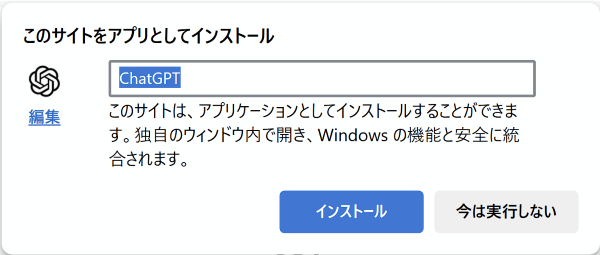 このサイトをアプリとしてインストール

編集

ChatGPT

このサイトは、アプリケーションとしてインストールすることができます。独自のウィンドウ内で開き、Windows の機能と安全に統合されます。

インストール

今は実行しない